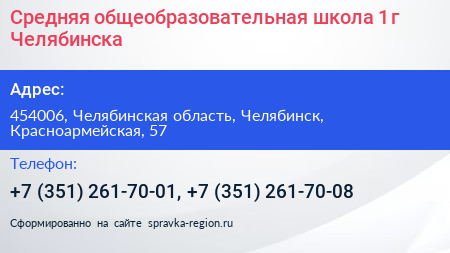 Средняя общеобразовательная школа 1 г Челябинска

Адрес:

454006, Челябинская область, Челябинск, Красноармейская, 57

Телефон:

+7 (351) 261-70-01, +7 (351) 261-70-08

Сформированно на сайте spravka-region.ru